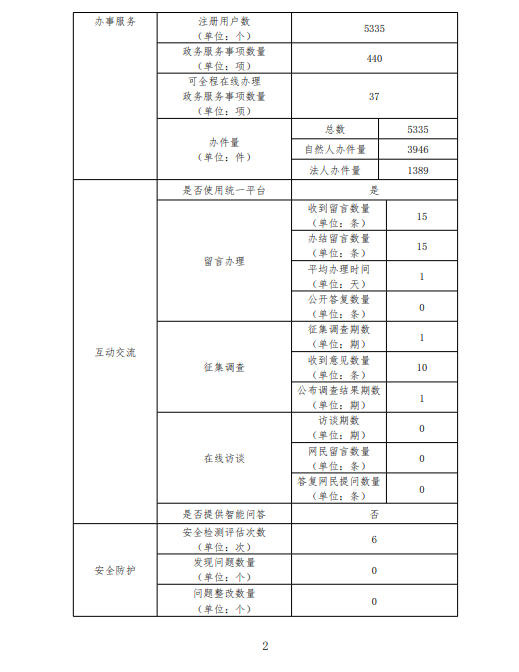 | 办事服务 | 注册用户数（单位：个） | 5335 | |
|---|---|---|---|
| | 政务服务事项数量（单位：项） | 440 | |
| | 可全程在线办理政务服务事项数量（单位：项） | 37 | |
| | 办件量（单位：件） | 总数 | 5335 |
| | | 自然人办件量 | 3946 |
| | | 法人办件量 | 1389 |
| 互动交流 | 是否使用统一平台 | 是 | |
| | 留言办理 | 收到留言数量（单位：条） | 15 |
| | | 办结留言数量（单位：条） | 15 |
| | | 平均办理时间（单位：天） | 1 |
| | | 公开答复数量（单位：条） | 0 |
| | 征集调查 | 征集调查期数（单位：期） | 1 |
| | | 收到意见数量（单位：条） | 10 |
| | | 公布调查结果期数（单位：期） | 1 |
| | 在线访谈 | 访谈期数（单位：期） | 0 |
| | | 网民留言数量（单位：条） | 0 |
| | | 答复网民提问数量（单位：条） | 0 |
| | 是否提供智能问答 | 否 | |
| 安全防护 | 安全检测评估次数（单位：次） | 6 | |
| | 发现问题数量（单位：个） | 0 | |
| | 问题整改数量（单位：个） | 0 | |

2